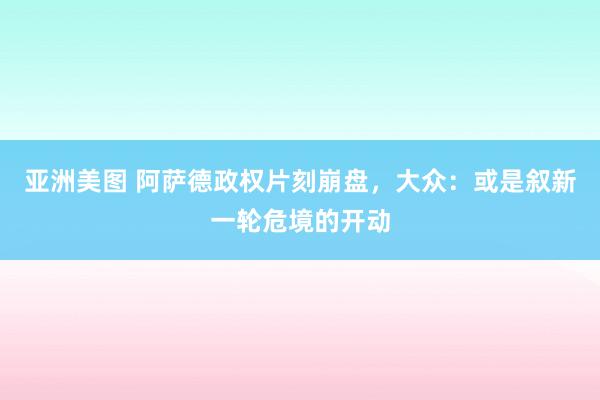 亚洲美图 阿萨德政权片刻崩盘，大众：或是叙新一轮危境的开动